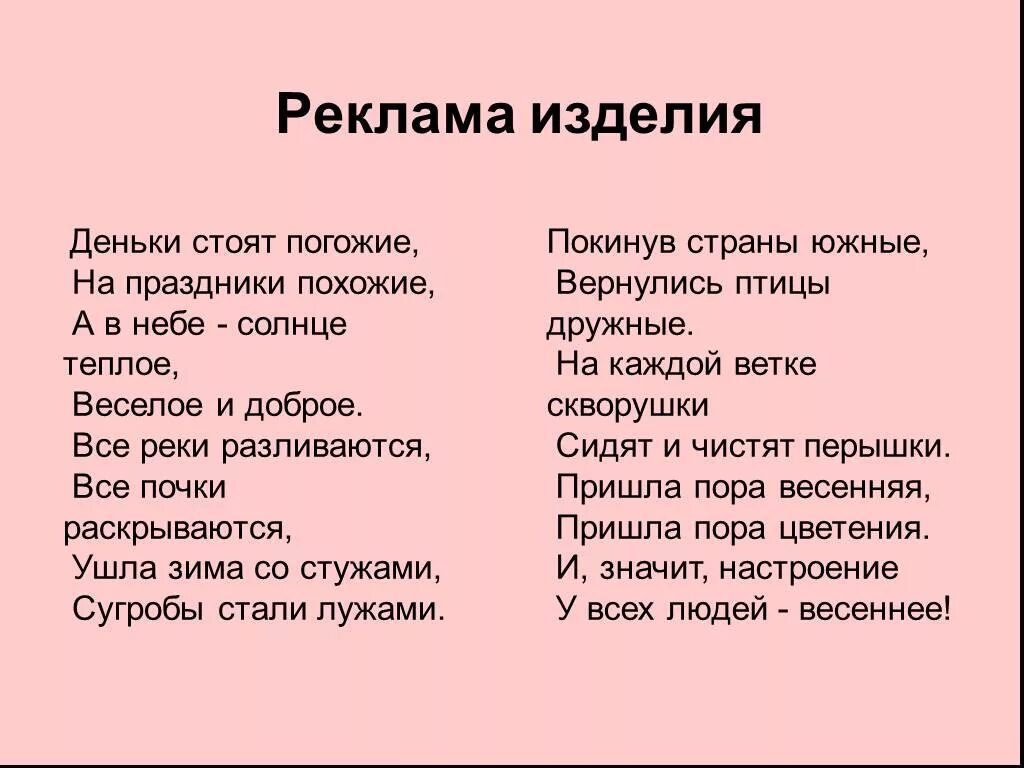 Реклама изделия

Деньки стоят погожие,
На праздники похожие,
А в небе - солнце теплое,
Веселое и доброе.
Все реки разливаются,
Все почки раскрываются,
Ушла зима со стужами,
Сугробы стали лужами.

Покинув страны южные,
Вернулись птицы дружные.
На каждой ветке скворушки
Сидят и чистят перышки.
Пришла пора весенняя,
Пришла пора цветения.
И, значит, настроение
У всех людей - весеннее!